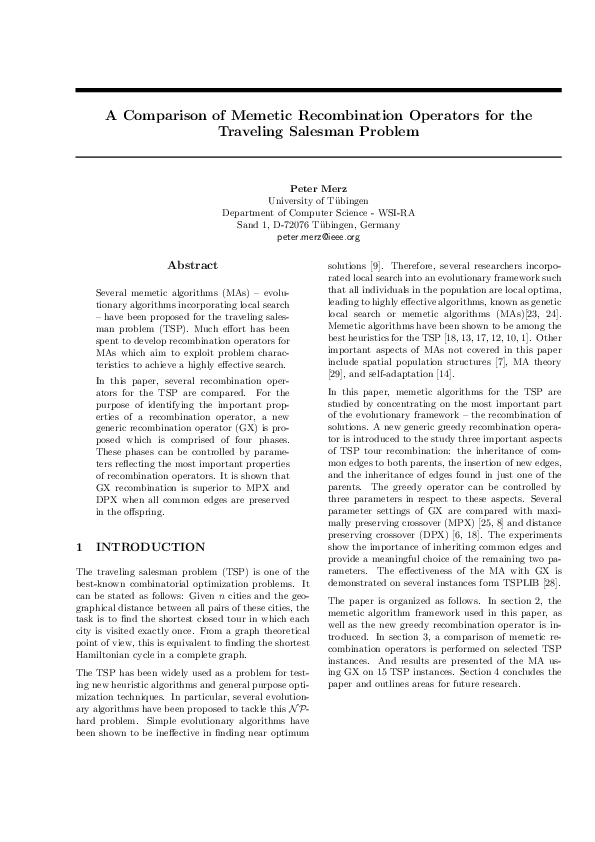 A Comparison of Memetic Recombination Operators for the Traveling Salesman Problem

Peter Merz
University of Tübingen
Department of Computer Science - WSI-RA
Sand 1, D-72076 Tübingen, Germany
peter.merz@ieee.org

Abstract

Several memetic algorithms (MAs) – evolutionary algorithms incorporating local search – have been proposed for the traveling salesman problem (TSP). Much effort has been spent to develop recombination operators for MAs which aim to exploit problem characteristics to achieve a highly effective search.

In this paper, several recombination operators for the TSP are compared. For the purpose of identifying the important properties of a recombination operator, a new generic recombination operator (GX) is proposed which is comprised of four phases. These phases can be controlled by parameters reflecting the most important properties of recombination operators. It is shown that GX recombination is superior to MPX and DPX when all common edges are preserved in the offspring.

1 INTRODUCTION

The traveling salesman problem (TSP) is one of the best-known combinatorial optimization problems. It can be stated as follows: Given $n$ cities and the geographical distance between all pairs of these cities, the task is to find the shortest closed tour in which each city is visited exactly once. From a graph theoretical point of view, this is equivalent to finding the shortest Hamiltonian cycle in a complete graph.

The TSP has been widely used as a problem for testing new heuristic algorithms and general purpose optimization techniques. In particular, several evolutionary algorithms have been proposed to tackle this $\mathcal{NP}$-hard problem. Simple evolutionary algorithms have been shown to be ineffective in finding near optimum solutions [9]. Therefore, several researchers incorporated local search into an evolutionary framework such that all individuals in the population are local optima, leading to highly effective algorithms, known as genetic local search or memetic algorithms (MAs)[23, 24]. Memetic algorithms have been shown to be among the best heuristics for the TSP [18, 13, 17, 12, 10, 1]. Other important aspects of MAs not covered in this paper include spatial population structures [7], MA theory [29], and self-adaptation [14].

In this paper, memetic algorithms for the TSP are studied by concentrating on the most important part of the evolutionary framework – the recombination of solutions. A new generic greedy recombination operator is introduced to the study three important aspects of TSP tour recombination: the inheritance of common edges to both parents, the insertion of new edges, and the inheritance of edges found in just one of the parents. The greedy operator can be controlled by three parameters in respect to these aspects. Several parameter settings of GX are compared with maximally preserving crossover (MPX) [25, 8] and distance preserving crossover (DPX) [6, 18]. The experiments show the importance of inheriting common edges and provide a meaningful choice of the remaining two parameters. The effectiveness of the MA with GX is demonstrated on several instances form TSPLIB [28].

The paper is organized as follows. In section 2, the memetic algorithm framework used in this paper, as well as the new greedy recombination operator is introduced. In section 3, a comparison of memetic recombination operators is performed on selected TSP instances. And results are presented of the MA using GX on 15 TSP instances. Section 4 concludes the paper and outlines areas for future research.